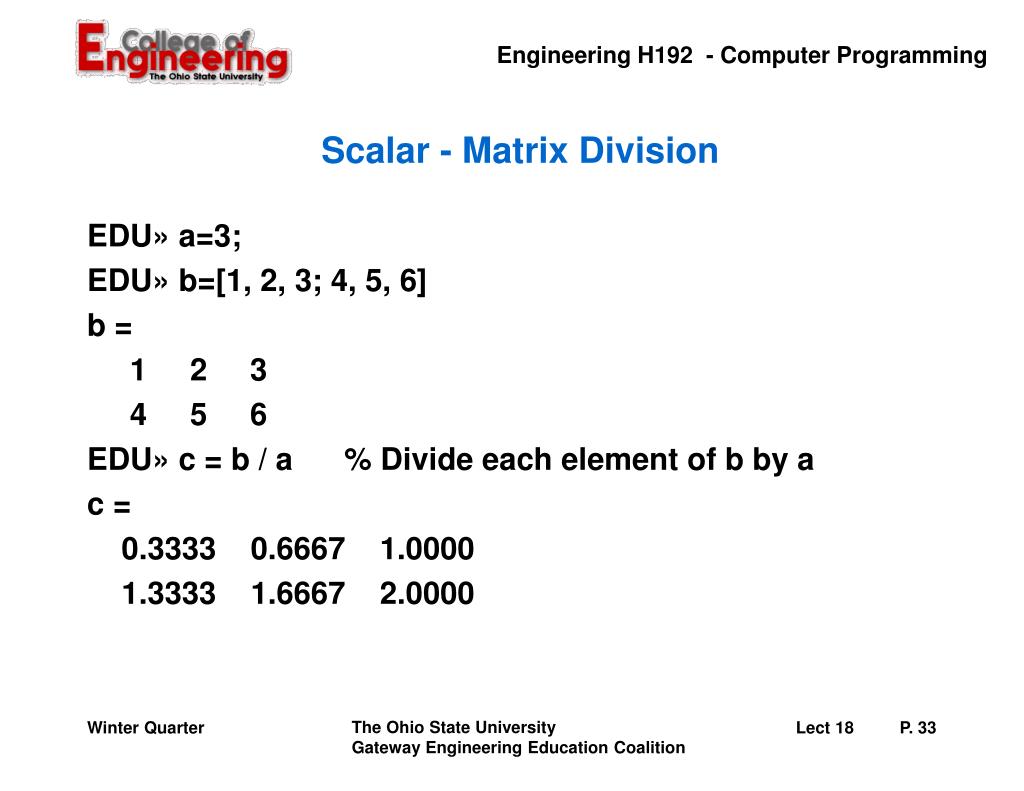 College of Engineering
The Ohio State University

Engineering H192 - Computer Programming

Scalar - Matrix Division

EDU» a=3;
EDU» b=[1, 2, 3; 4, 5, 6]
b =
1 2 3
4 5 6
EDU» c = b / a % Divide each element of b by a
c =
0.3333 0.6667 1.0000
1.3333 1.6667 2.0000

Winter Quarter

The Ohio State University
Gateway Engineering Education Coalition

Lect 18

P. 33